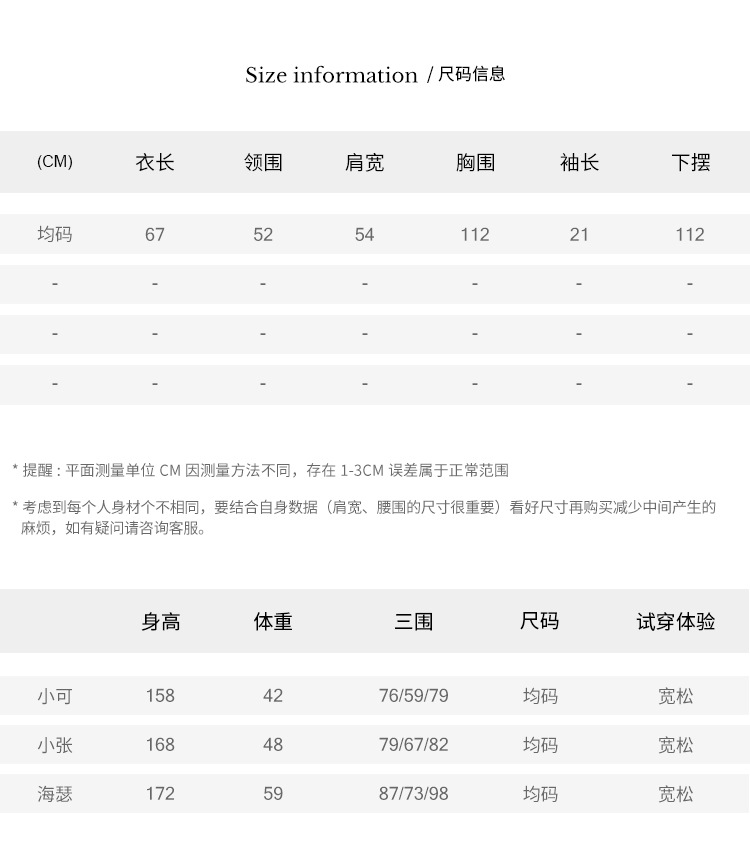 Size information / 尺码信息

| (CM) | 衣长 | 领围 | 肩宽 | 胸围 | 袖长 | 下摆 |
|---|---|---|---|---|---|---|
| 均码 | 67 | 52 | 54 | 112 | 21 | 112 |
| - | - | - | - | - | - | - |
| - | - | - | - | - | - | - |
| - | - | - | - | - | - | - |

* 提醒：平面测量单位 CM 因测量方法不同，存在 1-3CM 误差属于正常范围

* 考虑到每个人身材个不相同，要结合自身数据（肩宽、腰围的尺寸很重要）看好尺寸再购买减少中间产生的麻烦，如有疑问请咨询客服。

| | 身高 | 体重 | 三围 | 尺码 | 试穿体验 |
|---|---|---|---|---|---|
| 小可 | 158 | 42 | 76/59/79 | 均码 | 宽松 |
| 小张 | 168 | 48 | 79/67/82 | 均码 | 宽松 |
| 海瑟 | 172 | 59 | 87/73/98 | 均码 | 宽松 |